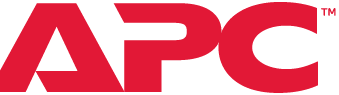 APC™